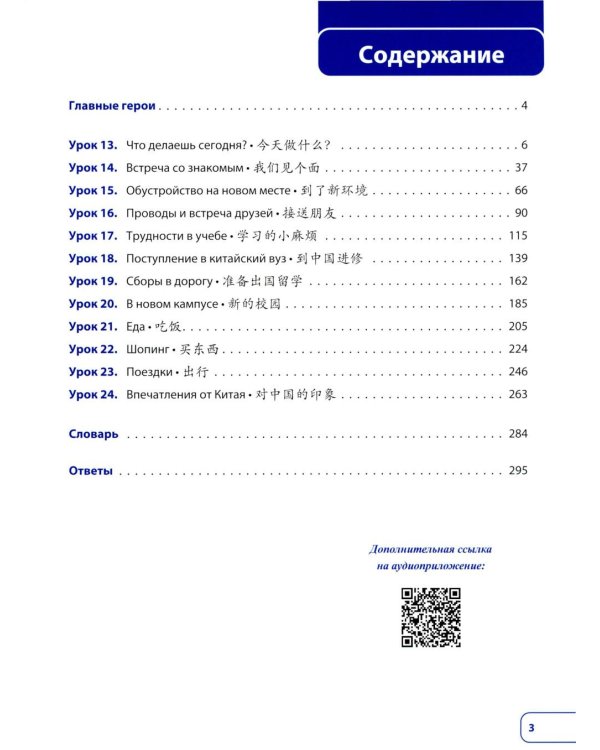 Содержание

Главные герои 4

Урок 13. Что делаешь сегодня? • 今天做什么？ 6
Урок 14. Встреча со знакомым • 我们见个面 37
Урок 15. Обустройство на новом месте • 到了新环境 66
Урок 16. Проводы и встреча друзей • 接送朋友 90
Урок 17. Трудности в учебе • 学习的小麻烦 115
Урок 18. Поступление в китайский вуз • 到中国进修 139
Урок 19. Сборы в дорогу • 准备出国留学 162
Урок 20. В новом кампусе • 新的校园 185
Урок 21. Еда • 吃饭 205
Урок 22. Шопинг • 买东西 224
Урок 23. Поездки • 出行 246
Урок 24. Впечатления от Китая • 对中国的印象 263

Словарь 284

Ответы 295

Дополнительная ссылка на аудиоприложение:

3